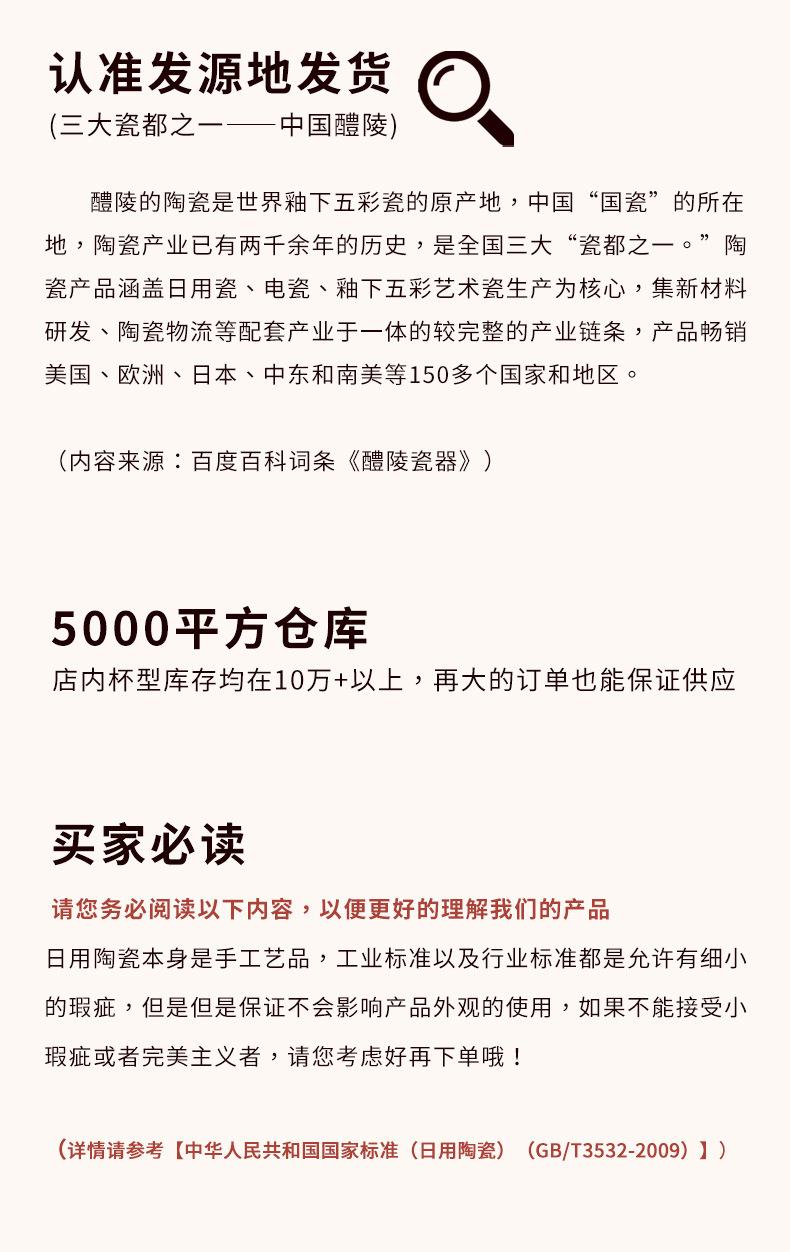 认准发源地发货
(三大瓷都之一——中国醴陵)

醴陵的陶瓷是世界釉下五彩瓷的原产地，中国“国瓷”的所在地，陶瓷产业已有两千余年的历史，是全国三大“瓷都之一。”陶瓷产品涵盖日用瓷、电瓷、釉下五彩艺术瓷生产为核心，集新材料研发、陶瓷物流等配套产业于一体的较完整的产业链条，产品畅销美国、欧洲、日本、中东和南美等150多个国家和地区。

（内容来源：百度百科词条《醴陵瓷器》）

5000平方仓库
店内杯型库存均在10万+以上，再大的订单也能保证供应

买家必读
请您务必阅读以下内容，以便更好的理解我们的产品
日用陶瓷本身是手工艺品，工业标准以及行业标准都是允许有细小的瑕疵，但是但是保证不会影响产品外观的使用，如果不能接受小瑕疵或者完美主义者，请您考虑好再下单哦！

（详情请参考【中华人民共和国国家标准（日用陶瓷）（GB/T3532-2009）】）